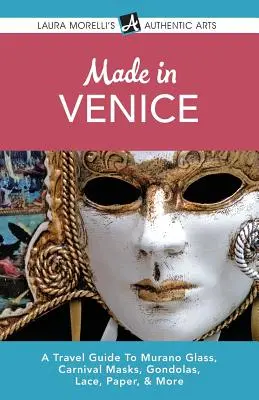 LAURA MORELLI'S A AUTHENTIC ARTS

Made in
VENICE

A Travel Guide To Murano Glass, Carnival Masks, Gondolas, Lace, Paper, & More